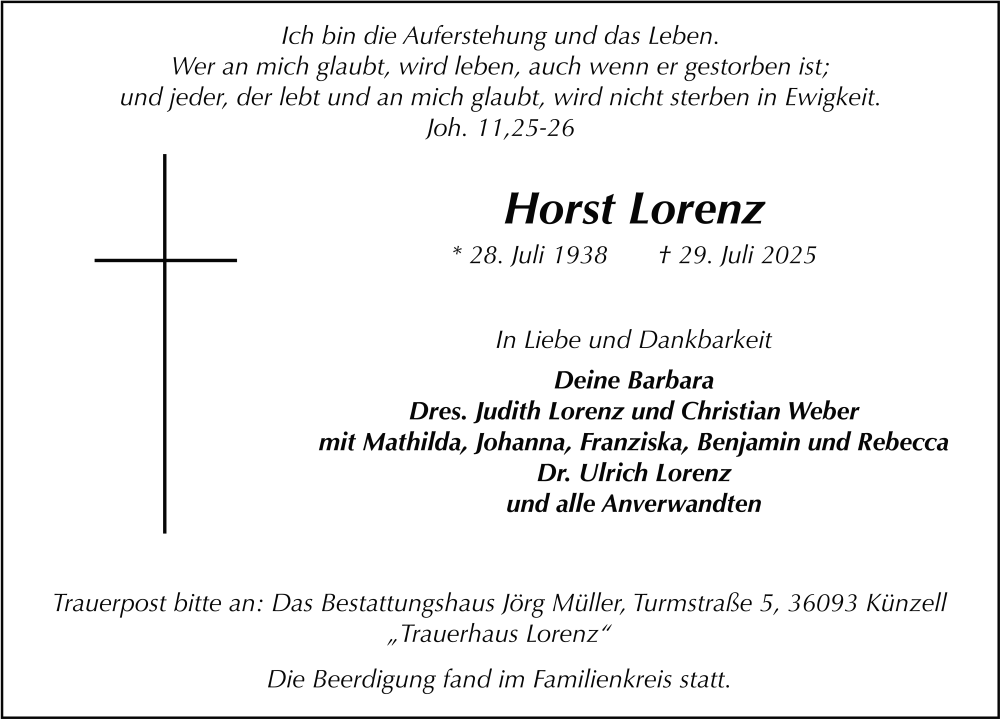 Ich bin die Auferstehung und das Leben.
Wer an mich glaubt, wird leben, auch wenn er gestorben ist;
und jeder, der lebt und an mich glaubt, wird nicht sterben in Ewigkeit.
Joh. 11,25-26

Horst Lorenz

* 28. Juli 1938 † 29. Juli 2025

In Liebe und Dankbarkeit

Deine Barbara
Dres. Judith Lorenz und Christian Weber
mit Mathilda, Johanna, Franziska, Benjamin und Rebecca
Dr. Ulrich Lorenz
und alle Anverwandten

Trauerpost bitte an: Das Bestattungshaus Jörg Müller, Turmstraße 5, 36093 Künzell
„Trauerhaus Lorenz“

Die Beerdigung fand im Familienkreis statt.